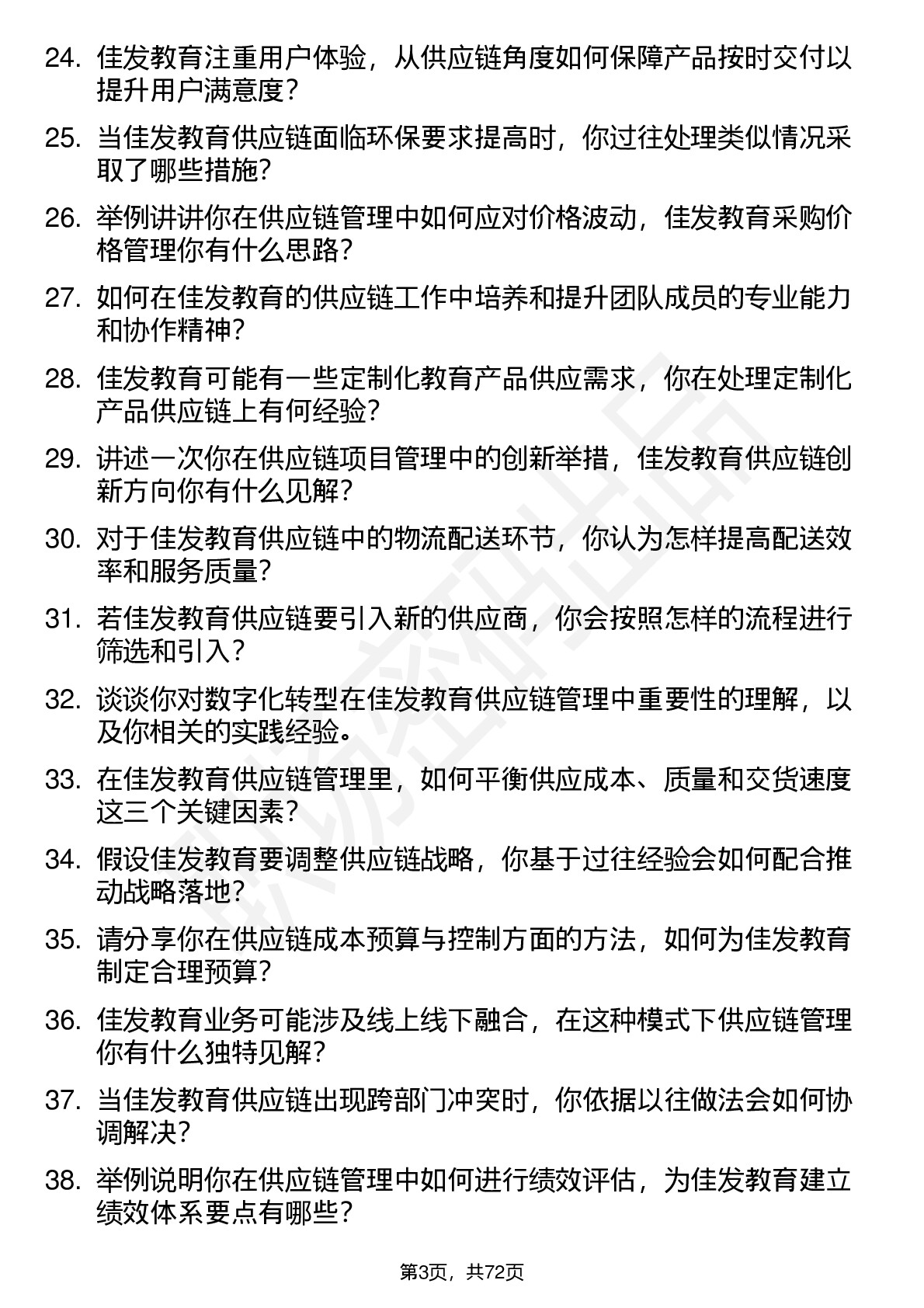 24. 佳发教育注重用户体验，从供应链角度如何保障产品按时交付以提升用户满意度？

25. 当佳发教育供应链面临环保要求提高时，你过往处理类似情况采取了哪些措施？

26. 举例讲讲你在供应链管理中如何应对价格波动，佳发教育采购价格管理你有什么思路？

27. 如何在佳发教育的供应链工作中培养和提升团队成员的专业能力和协作精神？

28. 佳发教育可能有一些定制化教育产品供应需求，你在处理定制化产品供应链上有何经验？

29. 讲述一次你在供应链项目管理中的创新举措，佳发教育供应链创新方向你有什么见解？

30. 对于佳发教育供应链中的物流配送环节，你认为怎样提高配送效率和服务质量？

31. 若佳发教育供应链要引入新的供应商，你会按照怎样的流程进行筛选和引入？

32. 谈谈你对数字化转型在佳发教育供应链管理中重要性的理解，以及你相关的实践经验。

33. 在佳发教育供应链管理里，如何平衡供应成本、质量和交货速度这三个关键因素？

34. 假设佳发教育要调整供应链战略，你基于过往经验会如何配合推动战略落地？

35. 请分享你在供应链成本预算与控制方面的方法，如何为佳发教育制定合理预算？

36. 佳发教育业务可能涉及线上线下融合，在这种模式下供应链管理你有什么独特见解？

37. 当佳发教育供应链出现跨部门冲突时，你依据以往做法会如何协调解决？

38. 举例说明你在供应链管理中如何进行绩效评估，为佳发教育建立绩效体系要点有哪些？

第3页，共72页